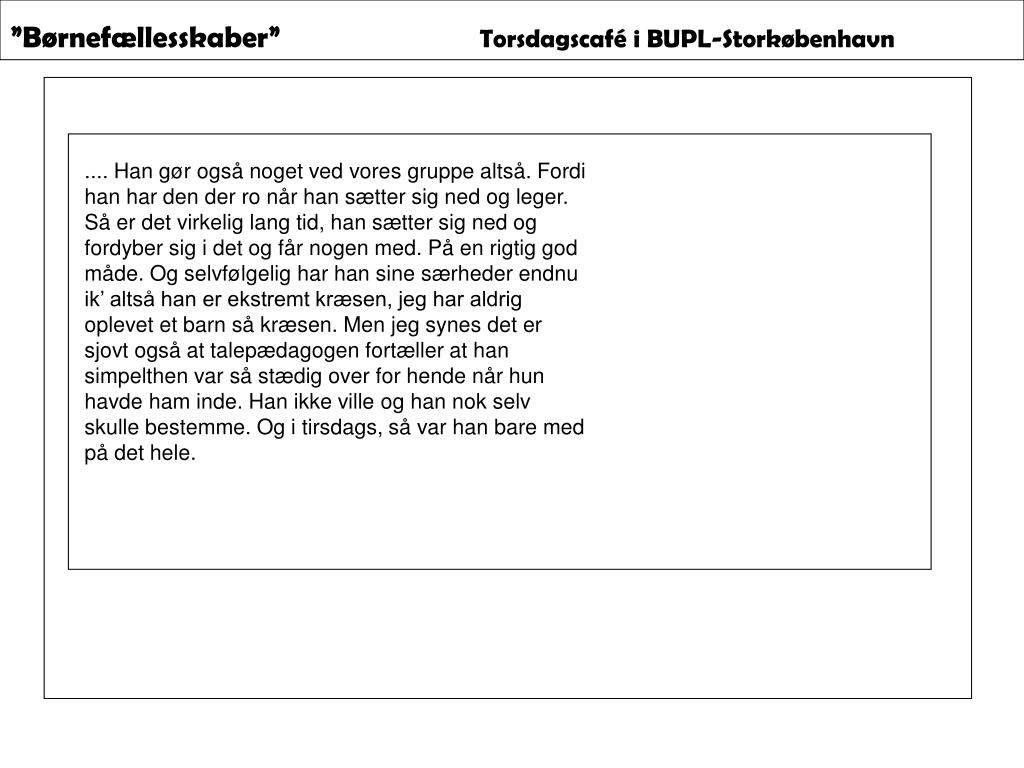 ”Børnefællesskaber” Torsdagscafé i BUPL-Storkøbenhavn

.... Han gør også noget ved vores gruppe altså. Fordi han har den der ro når han sætter sig ned og leger. Så er det virkelig lang tid, han sætter sig ned og fordyber sig i det og får nogen med. På en rigtig god måde. Og selvfølgelig har han sine særheder endnu ik’ altså han er ekstremt kræsen, jeg har aldrig oplevet et barn så kræsen. Men jeg synes det er sjovt også at talepædagogen fortæller at han simpelthen var så stædig over for hende når hun havde ham inde. Han ikke ville og han nok selv skulle bestemme. Og i tirsdags, så var han bare med på det hele.